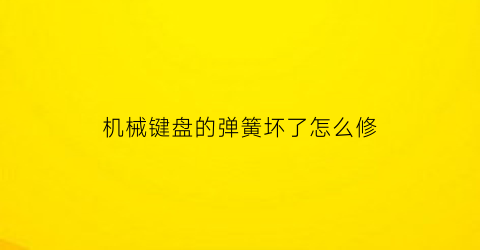 机械键盘的弹簧坏了怎么修